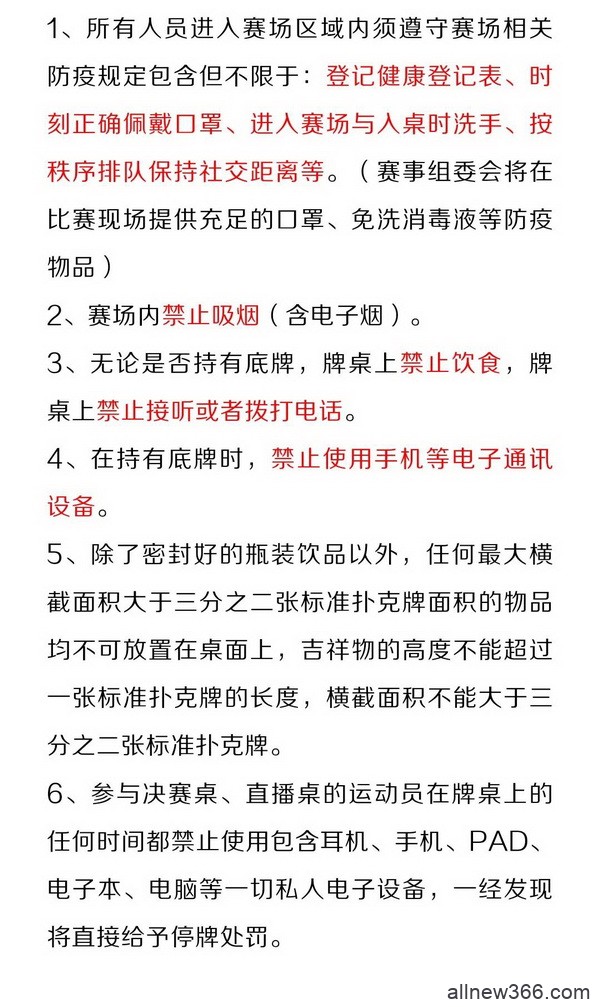 1、所有人员进入赛场区域内须遵守赛场相关防疫规定包含但不限于：登记健康登记表、时刻正确佩戴口罩、进入赛场与入桌时洗手、按秩序排队保持社交距离等。（赛事组委会将在比赛现场提供充足的口罩、免洗消毒液等防疫物品）

2、赛场内禁止吸烟（含电子烟）。

3、无论是否持有底牌，牌桌上禁止饮食，牌桌上禁止接听或者拨打电话。

4、在持有底牌时，禁止使用手机等电子通讯设备。

5、除了密封好的瓶装饮品以外，任何最大横截面积大于三分之二张标准扑克牌面积的物品均不可放置在桌面上，吉祥物的高度不能超过一张标准扑克牌的长度，横截面积不能大于三分之二张标准扑克牌。

6、参与决赛桌、直播桌的运动员在牌桌上的任何时间都禁止使用包含耳机、手机、PAD、电子本、电脑等一切私人电子设备，一经发现将直接给予停牌处罚。

allnew366.com